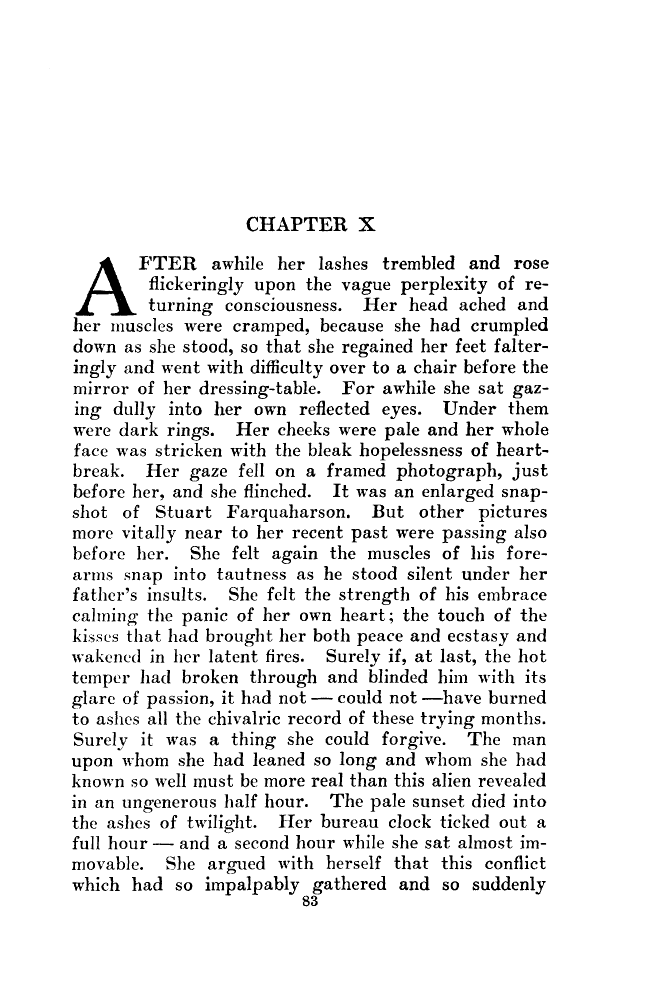 CHAPTER X

AFTER awhile her lashes trembled and rose flickeringly upon the vague perplexity of returning consciousness. Her head ached and her muscles were cramped, because she had crumpled down as she stood, so that she regained her feet falteringly and went with difficulty over to a chair before the mirror of her dressing-table. For awhile she sat gazing dully into her own reflected eyes. Under them were dark rings. Her cheeks were pale and her whole face was stricken with the bleak hopelessness of heartbreak. Her gaze fell on a framed photograph, just before her, and she flinched. It was an enlarged snapshot of Stuart Farquaharson. But other pictures more vitally near to her recent past were passing also before her. She felt again the muscles of his forearms snap into tautness as he stood silent under her father's insults. She felt the strength of his embrace calming the panic of her own heart; the touch of the kisses that had brought her both peace and ecstasy and wakened in her latent fires. Surely if, at last, the hot temper had broken through and blinded him with its glare of passion, it had not — could not —have burned to ashes all the chivalric record of these trying months. Surely it was a thing she could forgive. The man upon whom she had leaned so long and whom she had known so well must be more real than this alien revealed in an ungenerous half hour. The pale sunset died into the ashes of twilight. Her bureau clock ticked out a full hour — and a second hour while she sat almost immovable. She argued with herself that this conflict which had so impalpably gathered and so suddenly

83